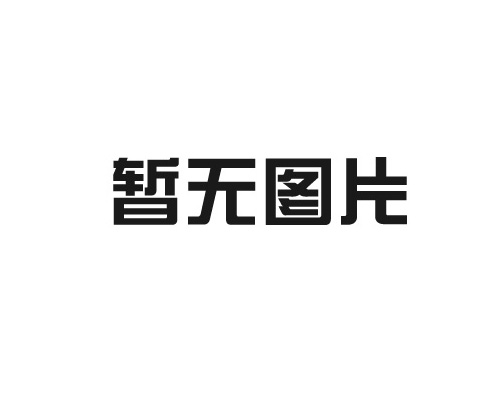 暂无图片